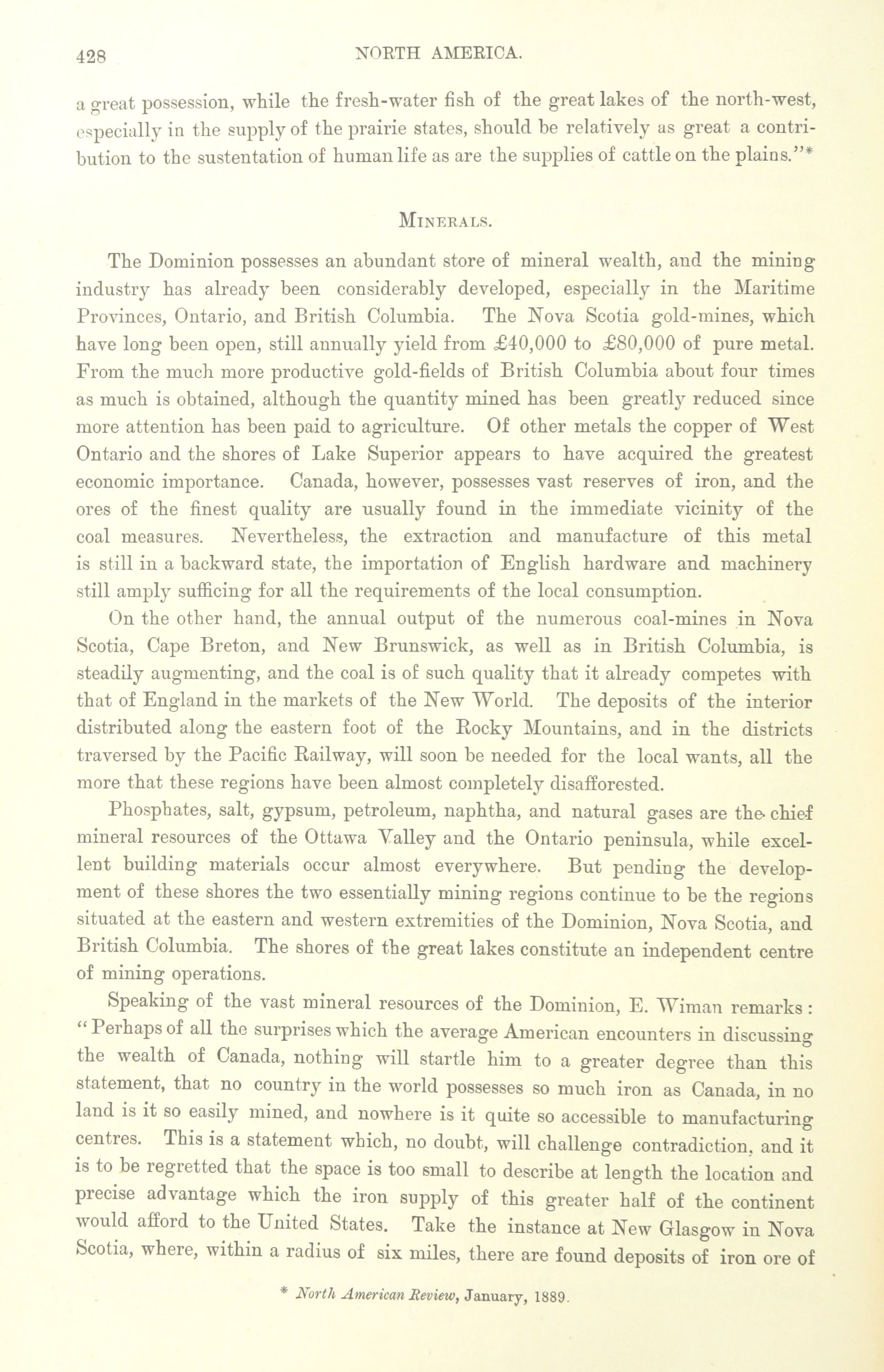 428 NORTH AMERICA.

a great possession, while the fresh-water fish of the great lakes of the north-west, especially in the supply of the prairie states, should be relatively as great a contribution to the sustentation of human life as are the supplies of cattle on the plains."*

MINERALS.

The Dominion possesses an abundant store of mineral wealth, and the mining industry has already been considerably developed, especially in the Maritime Provinces, Ontario, and British Columbia. The Nova Scotia gold-mines, which have long been open, still annually yield from £40,000 to £80,000 of pure metal. From the much more productive gold-fields of British Columbia about four times as much is obtained, although the quantity mined has been greatly reduced since more attention has been paid to agriculture. Of other metals the copper of West Ontario and the shores of Lake Superior appears to have acquired the greatest economic importance. Canada, however, possesses vast reserves of iron, and the ores of the finest quality are usually found in the immediate vicinity of the coal measures. Nevertheless, the extraction and manufacture of this metal is still in a backward state, the importation of English hardware and machinery still amply sufficing for all the requirements of the local consumption.

On the other hand, the annual output of the numerous coal-mines in Nova Scotia, Cape Breton, and New Brunswick, as well as in British Columbia, is steadily augmenting, and the coal is of such quality that it already competes with that of England in the markets of the New World. The deposits of the interior distributed along the eastern foot of the Rocky Mountains, and in the districts traversed by the Pacific Railway, will soon be needed for the local wants, all the more that these regions have been almost completely disafforested.

Phosphates, salt, gypsum, petroleum, naphtha, and natural gases are the chief mineral resources of the Ottawa Valley and the Ontario peninsula, while excellent building materials occur almost everywhere. But pending the development of these shores the two essentially mining regions continue to be the regions situated at the eastern and western extremities of the Dominion, Nova Scotia, and British Columbia. The shores of the great lakes constitute an independent centre of mining operations.

Speaking of the vast mineral resources of the Dominion, E. Wiman remarks: "Perhaps of all the surprises which the average American encounters in discussing the wealth of Canada, nothing will startle him to a greater degree than this statement, that no country in the world possesses so much iron as Canada, in no land is it so easily mined, and nowhere is it quite so accessible to manufacturing centres. This is a statement which, no doubt, will challenge contradiction, and it is to be regretted that the space is too small to describe at length the location and precise advantage which the iron supply of this greater half of the continent would afford to the United States. Take the instance at New Glasgow in Nova Scotia, where, within a radius of six miles, there are found deposits of iron ore of

* North American Review, January, 1889.